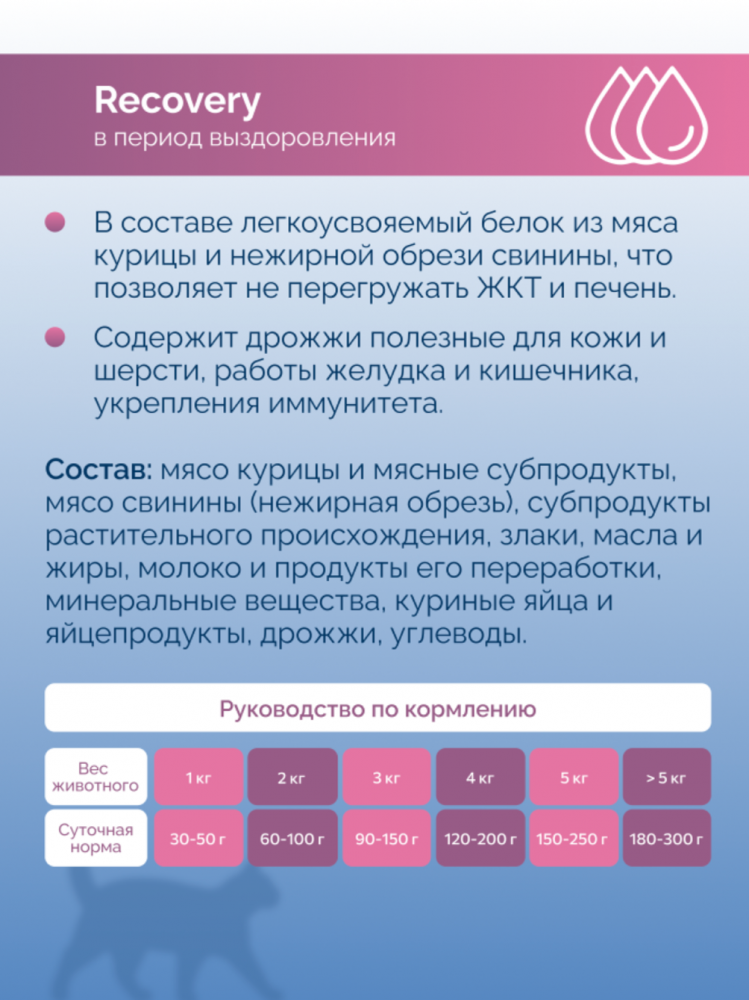 Recovery
в период выздоровления

В составе легкоусвояемый белок из мяса курицы и нежирной обрези свинины, что позволяет не перегружать ЖКТ и печень.

Содержит дрожжи полезные для кожи и шерсти, работы желудка и кишечника, укрепления иммунитета.

Состав: мясо курицы и мясные субпродукты, мясо свинины (нежирная обрезь), субпродукты растительного происхождения, злаки, масла и жиры, молоко и продукты его переработки, минеральные вещества, куриные яйца и яйцепродукты, дрожжи, углеводы.

Руководство по кормлению

| Вес животного | 1 кг | 2 кг | 3 кг | 4 кг | 5 кг | > 5 кг |
|---|---|---|---|---|---|---|
| Суточная норма | 30-50 г | 60-100 г | 90-150 г | 120-200 г | 150-250 г | 180-300 г |